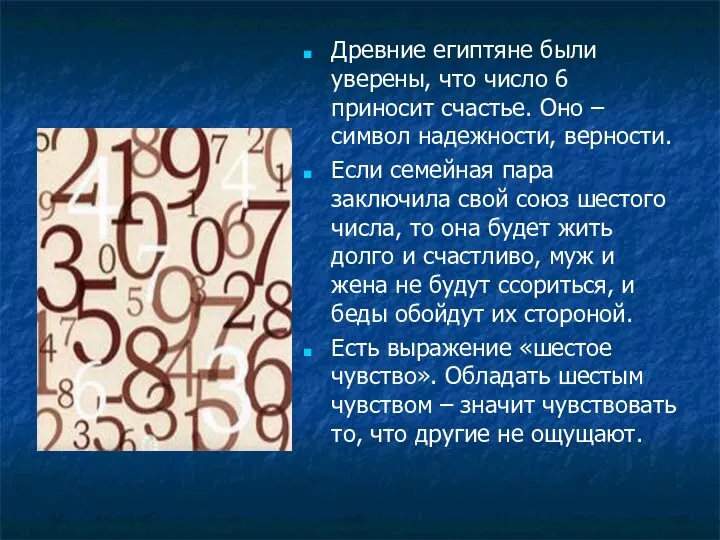 Древние египтяне были уверены, что число 6 приносит счастье. Оно – символ надежности, верности.

Если семейная пара заключила свой союз шестого числа, то она будет жить долго и счастливо, муж и жена не будут ссориться, и беды обойдут их стороной.

Есть выражение «шестое чувство». Обладать шестым чувством – значит чувствовать то, что другие не ощущают.